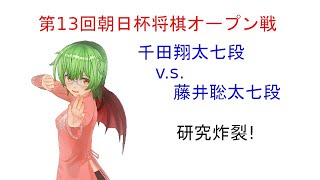 第13回朝日杯将棋オープン戦

千田翔太七段

v.s.

藤井聡太七段

研究炸裂!